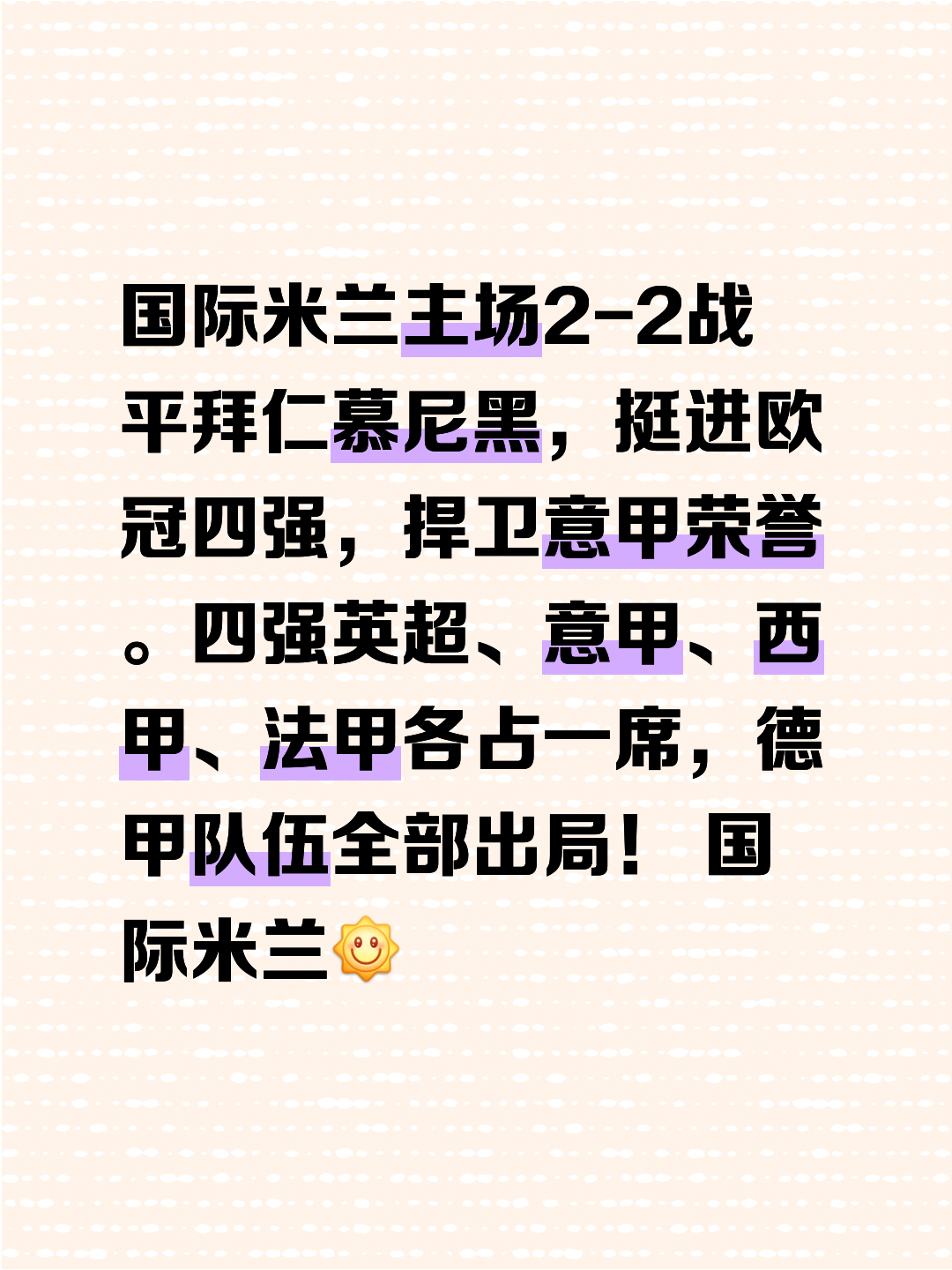 国际米兰主场2-2战平拜仁慕尼黑，挺进欧冠四强，捍卫意甲荣誉。四强英超、意甲、西甲、法甲各占一席，德甲队伍全部出局！ 国际米兰🌞